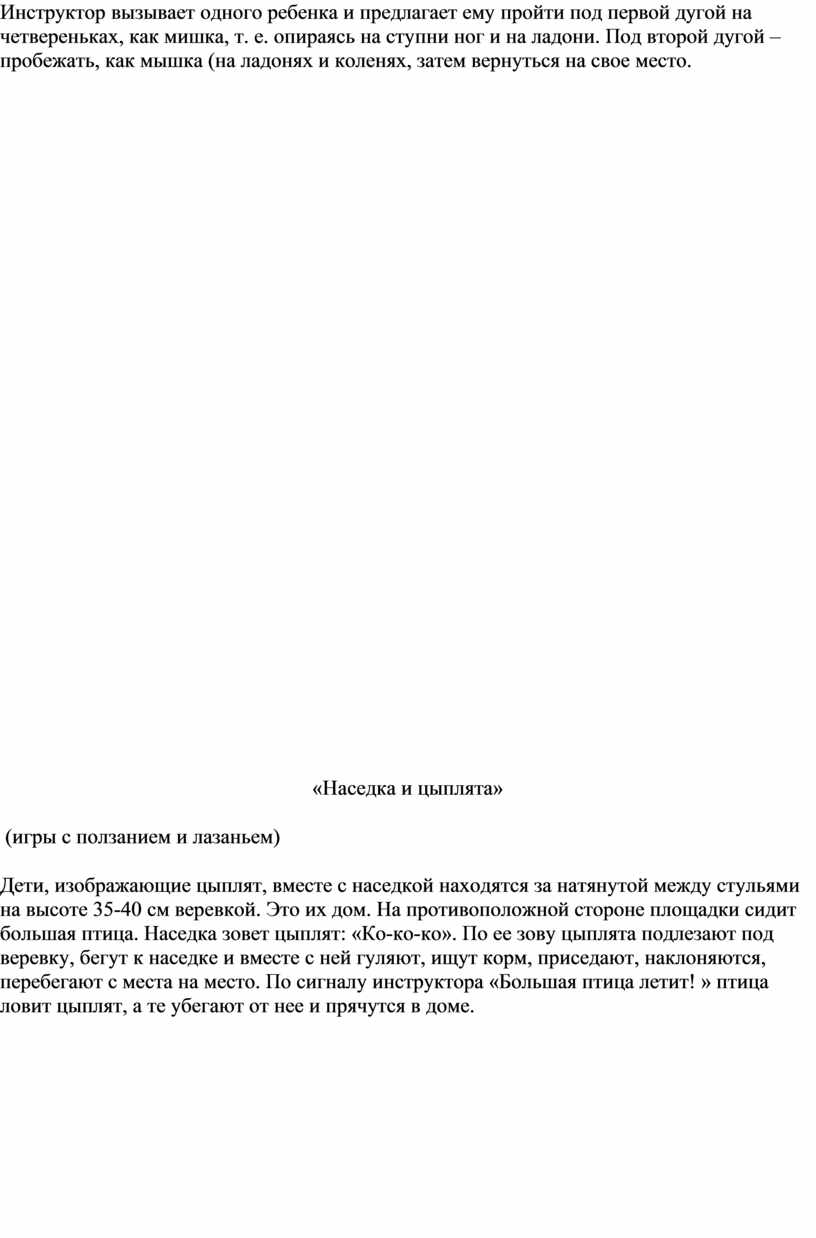 Инструктор вызывает одного ребенка и предлагает ему пройти под первой дугой на четвереньках, как мишка, т. е. опираясь на ступни ног и на ладони. Под второй дугой – пробежать, как мышка (на ладонях и коленях, затем вернуться на свое место.

«Наседка и цыплята»

(игры с ползанием и лазаньем)

Дети, изображающие цыплят, вместе с наседкой находятся за натянутой между стульями на высоте 35-40 см веревкой. Это их дом. На противоположной стороне площадки сидит большая птица. Наседка зовет цыплят: «Ко-ко-ко». По ее зову цыплята подлезают под веревку, бегут к наседке и вместе с ней гуляют, ищут корм, приседают, наклоняются, перебегают с места на место. По сигналу инструктора «Большая птица летит! » птица ловит цыплят, а те убегают от нее и прячутся в доме.